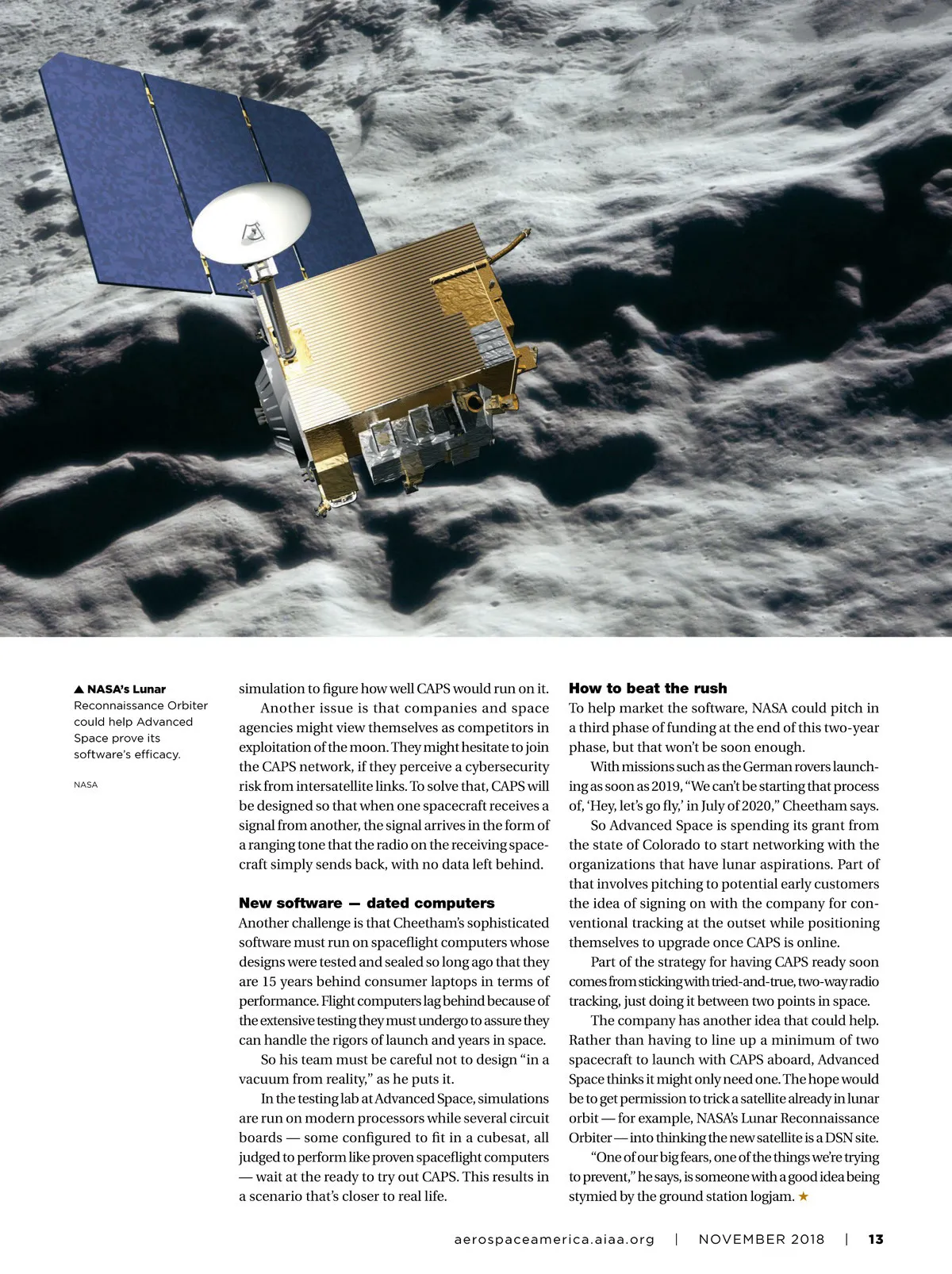 ▲ NASA's Lunar Reconnaissance Orbiter could help Advanced Space prove its software's efficacy.

NASA

simulation to figure how well CAPS would run on it.

Another issue is that companies and space agencies might view themselves as competitors in exploitation of the moon. They might hesitate to join the CAPS network, if they perceive a cybersecurity risk from intersatellite links. To solve that, CAPS will be designed so that when one spacecraft receives a signal from another, the signal arrives in the form of a ranging tone that the radio on the receiving spacecraft simply sends back, with no data left behind.

New software — dated computers

Another challenge is that Cheetham's sophisticated software must run on spaceflight computers whose designs were tested and sealed so long ago that they are 15 years behind consumer laptops in terms of performance. Flight computers lag behind because of the extensive testing they must undergo to assure they can handle the rigors of launch and years in space.

So his team must be careful not to design "in a vacuum from reality," as he puts it.

In the testing lab at Advanced Space, simulations are run on modern processors while several circuit boards — some configured to fit in a cubesat, all judged to perform like proven spaceflight computers — wait at the ready to try out CAPS. This results in a scenario that's closer to real life.

How to beat the rush

To help market the software, NASA could pitch in a third phase of funding at the end of this two-year phase, but that won't be soon enough.

With missions such as the German rovers launching as soon as 2019, "We can't be starting that process of, 'Hey, let's go fly,' in July of 2020," Cheetham says.

So Advanced Space is spending its grant from the state of Colorado to start networking with the organizations that have lunar aspirations. Part of that involves pitching to potential early customers the idea of signing on with the company for conventional tracking at the outset while positioning themselves to upgrade once CAPS is online.

Part of the strategy for having CAPS ready soon comes from sticking with tried-and-true, two-way radio tracking, just doing it between two points in space.

The company has another idea that could help. Rather than having to line up a minimum of two spacecraft to launch with CAPS aboard, Advanced Space thinks it might only need one. The hope would be to get permission to trick a satellite already in lunar orbit — for example, NASA's Lunar Reconnaissance Orbiter — into thinking the new satellite is a DSN site.

"One of our big fears, one of the things we're trying to prevent," he says, is someone with a good idea being stymied by the ground station logjam. ★

aerospaceamerica.aiaa.org | NOVEMBER 2018 | 13